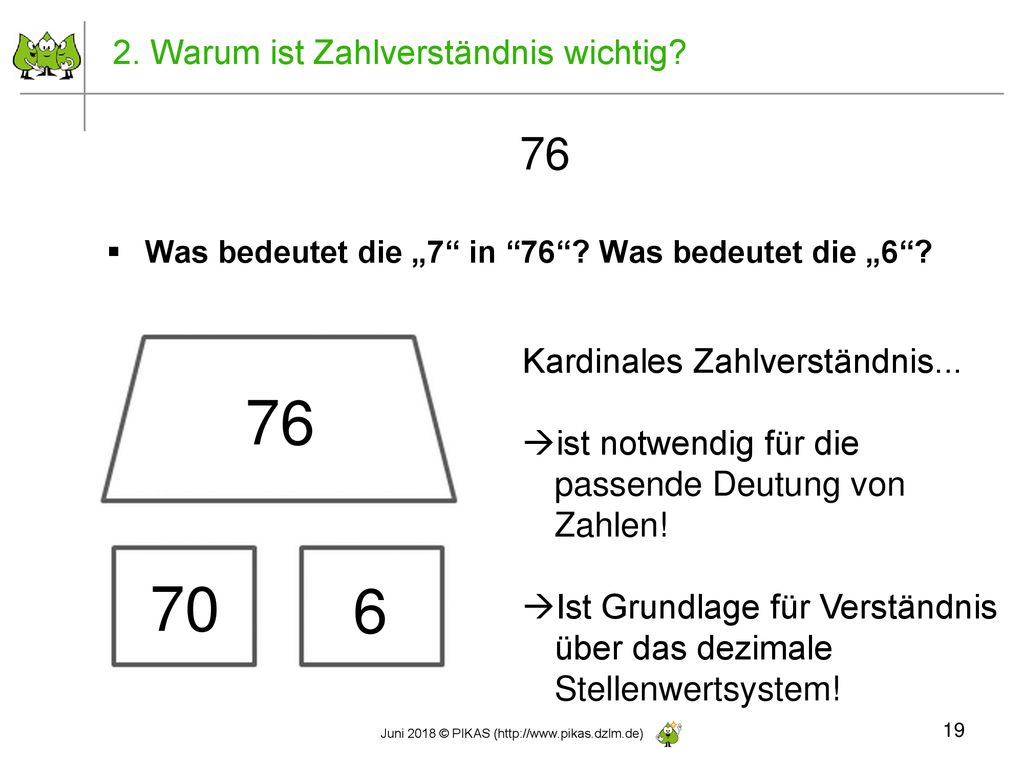 2. Warum ist Zahlverständnis wichtig?

76

▪ Was bedeutet die „7“ in “76“? Was bedeutet die „6“?

76

70

6

Kardinales Zahlverständnis...

→ist notwendig für die passende Deutung von Zahlen!

→Ist Grundlage für Verständnis über das dezimale Stellenwertsystem!

Juni 2018 © PIKAS (http://www.pikas.dzlm.de)

19